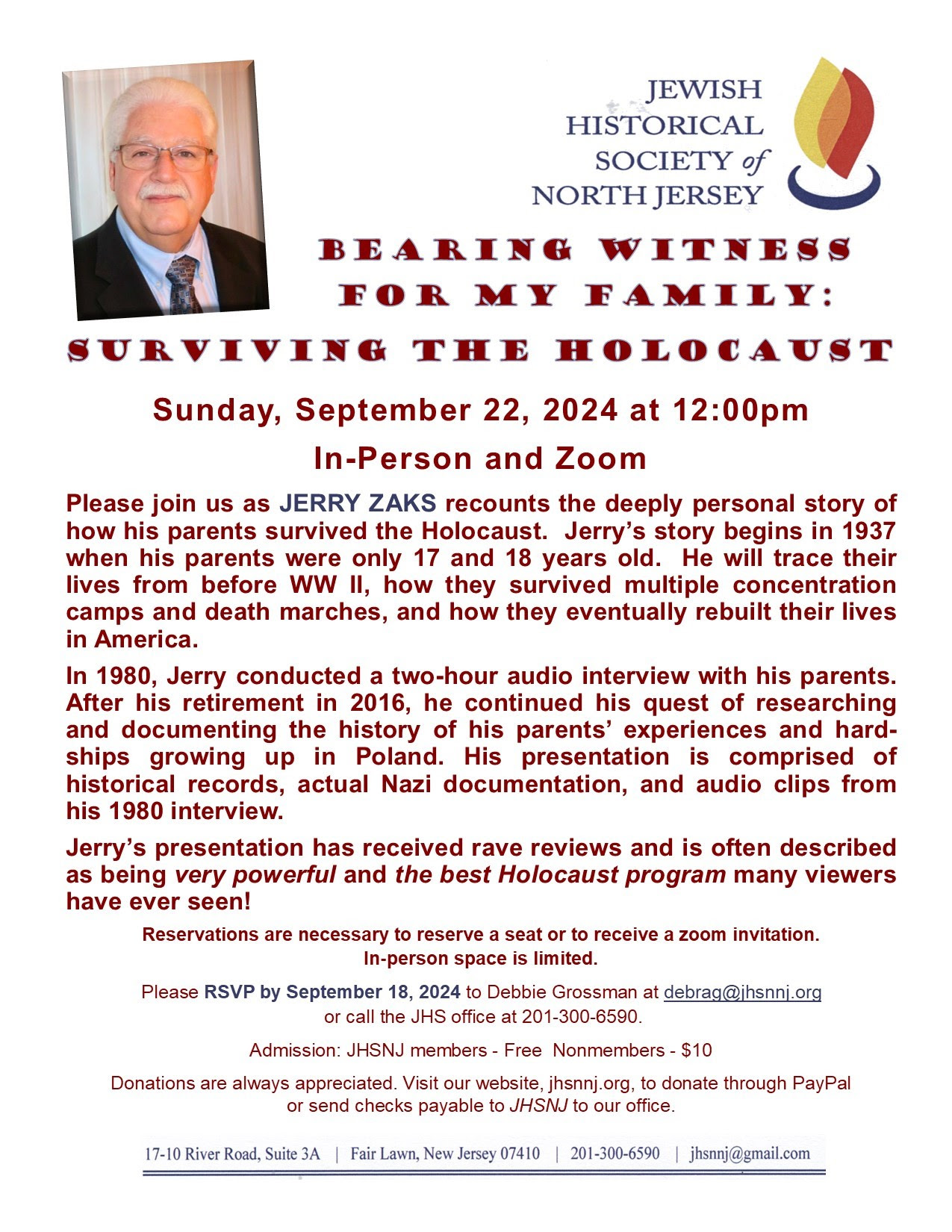 JEWISH HISTORICAL SOCIETY of NORTH JERSEY

BEARING WITNESS FOR MY FAMILY: SURVIVING THE HOLOCAUST

Sunday, September 22, 2024 at 12:00pm

In-Person and Zoom

Please join us as JERRY ZAKS recounts the deeply personal story of how his parents survived the Holocaust. Jerry's story begins in 1937 when his parents were only 17 and 18 years old. He will trace their lives from before WW II, how they survived multiple concentration camps and death marches, and how they eventually rebuilt their lives in America.

In 1980, Jerry conducted a two-hour audio interview with his parents. After his retirement in 2016, he continued his quest of researching and documenting the history of his parents' experiences and hardships growing up in Poland. His presentation is comprised of historical records, actual Nazi documentation, and audio clips from his 1980 interview.

Jerry's presentation has received rave reviews and is often described as being very powerful and the best Holocaust program many viewers have ever seen!

Reservations are necessary to reserve a seat or to receive a zoom invitation. In-person space is limited.

Please RSVP by September 18, 2024 to Debbie Grossman at debrag@jhsnnj.org or call the JHS office at 201-300-6590.

Admission: JHSNJ members - Free Nonmembers - $10

Donations are always appreciated. Visit our website, jhsnnj.org, to donate through PayPal or send checks payable to JHSNJ to our office.

17-10 River Road, Suite 3A | Fair Lawn, New Jersey 07410 | 201-300-6590 | jhsnnj@gmail.com